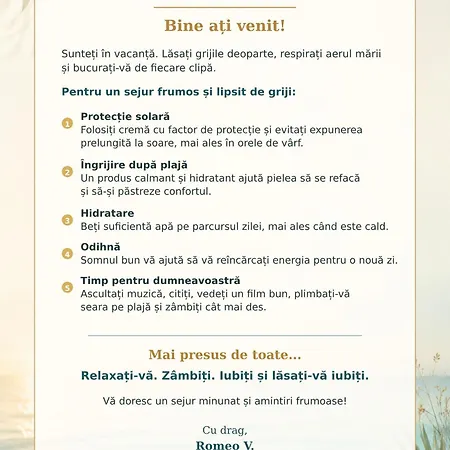 Bine ați venit!

Sunteți în vacanță. Lăsați grijile deoparte, respirați aerul mării și bucurați-vă de fiecare clipă.

Pentru un sejur frumos și lipsit de griji:

1 Protecție solară
Folosiți cremă cu factor de protecție și evitați expunerea prelungită la soare, mai ales în orele de vârf.

2 Îngrijire după plajă
Un produs calmant și hidratant ajută pielea să se refacă și să-și păstreze confortul.

3 Hidratare
Beți suficientă apă pe parcursul zilei, mai ales când este cald.

4 Odihnă
Somnul bun vă ajută să vă reîncărcați energia pentru o nouă zi.

5 Timp pentru dumneavoastră
Ascultați muzică, citiți, vedeți un film bun, plimbați-vă seara pe plajă și zâmbiți cât mai des.

Mai presus de toate...
Relaxați-vă. Zâmbiți. Iubiți și lăsați-vă iubiți.

Vă doresc un sejur minunat și amintiri frumoase!

Cu drag,
Romeo V.